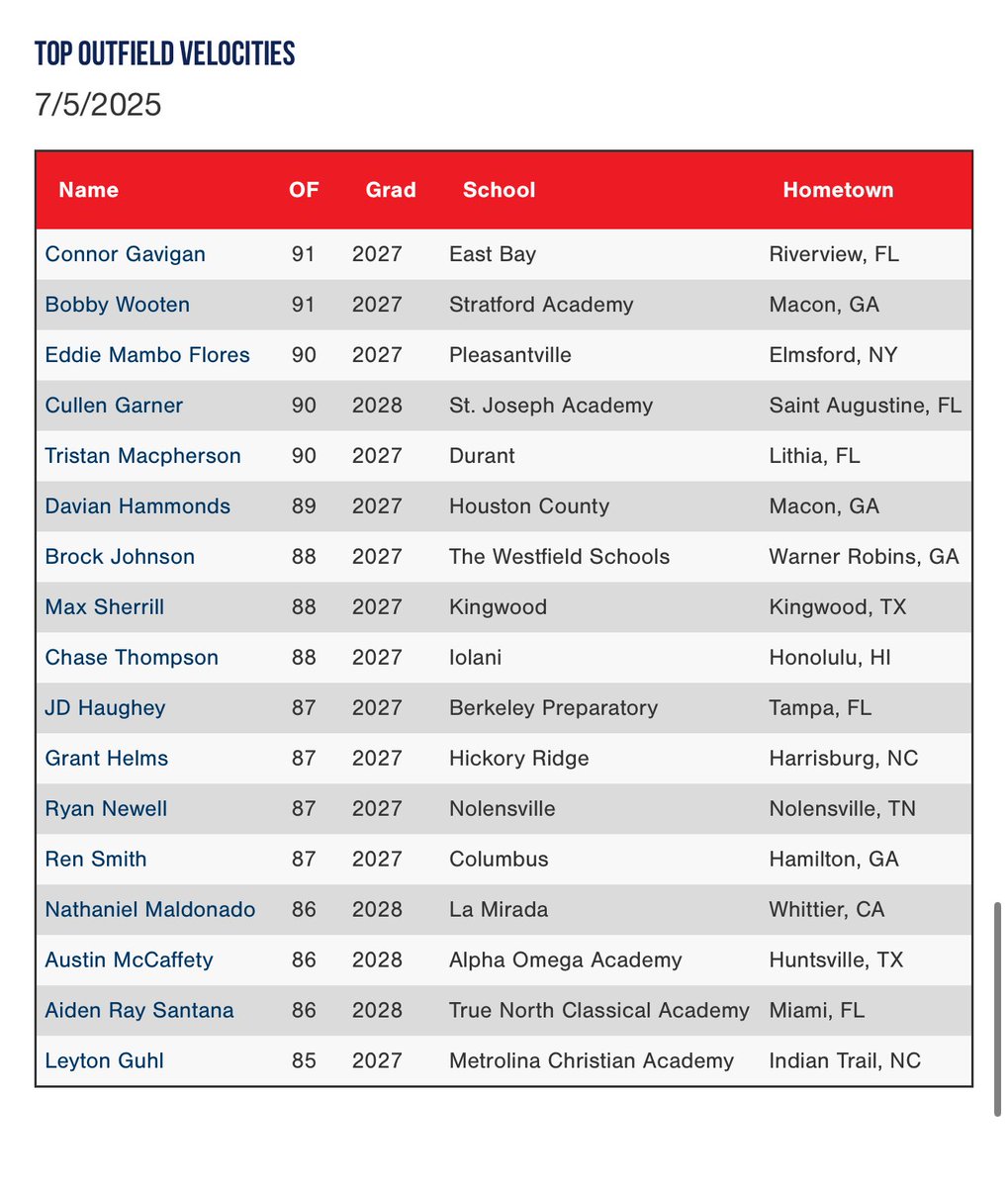 TOP OUTFIELD VELOCITIES
7/5/2025

| Name | OF | Grad | School | Hometown |
|---|---|---|---|---|
| Connor Gavigan | 91 | 2027 | East Bay | Riverview, FL |
| Bobby Wooten | 91 | 2027 | Stratford Academy | Macon, GA |
| Eddie Mambo Flores | 90 | 2027 | Pleasantville | Elmsford, NY |
| Cullen Garner | 90 | 2028 | St. Joseph Academy | Saint Augustine, FL |
| Tristan Macpherson | 90 | 2027 | Durant | Lithia, FL |
| Davian Hammonds | 89 | 2027 | Houston County | Macon, GA |
| Brock Johnson | 88 | 2027 | The Westfield Schools | Warner Robins, GA |
| Max Sherrill | 88 | 2027 | Kingwood | Kingwood, TX |
| Chase Thompson | 88 | 2027 | Iolani | Honolulu, HI |
| JD Haughey | 87 | 2027 | Berkeley Preparatory | Tampa, FL |
| Grant Helms | 87 | 2027 | Hickory Ridge | Harrisburg, NC |
| Ryan Newell | 87 | 2027 | Nolensville | Nolensville, TN |
| Ren Smith | 87 | 2027 | Columbus | Hamilton, GA |
| Nathaniel Maldonado | 86 | 2028 | La Mirada | Whittier, CA |
| Austin McCaffety | 86 | 2028 | Alpha Omega Academy | Huntsville, TX |
| Aiden Ray Santana | 86 | 2028 | True North Classical Academy | Miami, FL |
| Leyton Guhl | 85 | 2027 | Metrolina Christian Academy | Indian Trail, NC |